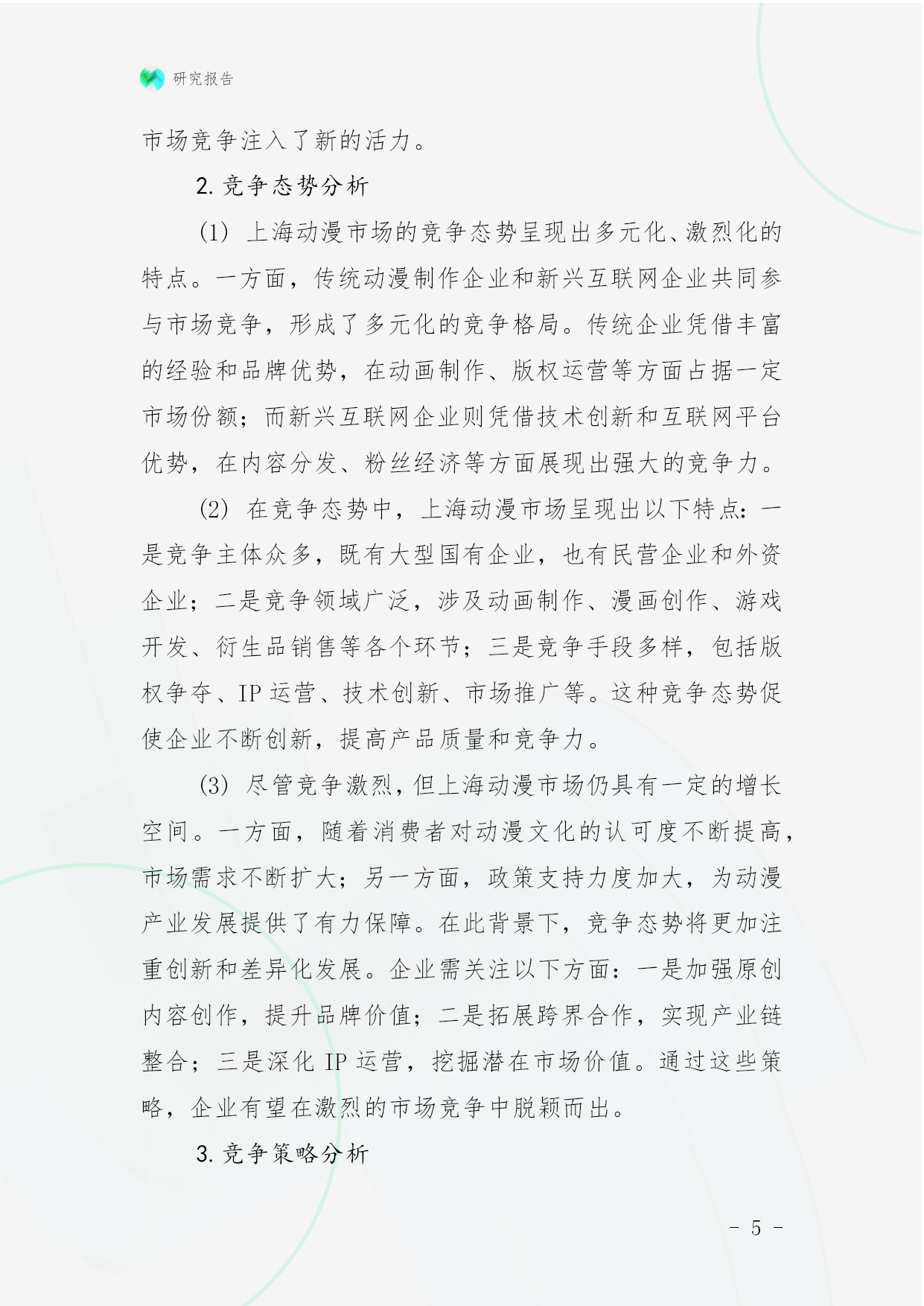 研究报告

市场竞争注入了新的活力。

2. 竞争态势分析

(1) 上海动漫市场的竞争态势呈现出多元化、激烈化的特点。一方面，传统动漫制作企业和新兴互联网企业共同参与市场竞争，形成了多元化的竞争格局。传统企业凭借丰富的经验和品牌优势，在动画制作、版权运营等方面占据一定市场份额；而新兴互联网企业则凭借技术创新和互联网平台优势，在内容分发、粉丝经济等方面展现出强大的竞争力。

(2) 在竞争态势中，上海动漫市场呈现出以下特点：一是竞争主体众多，既有大型国有企业，也有民营企业和外资企业；二是竞争领域广泛，涉及动画制作、漫画创作、游戏开发、衍生品销售等各个环节；三是竞争手段多样，包括版权争夺、IP 运营、技术创新、市场推广等。这种竞争态势促使企业不断创新，提高产品质量和竞争力。

(3) 尽管竞争激烈，但上海动漫市场仍具有一定的增长空间。一方面，随着消费者对动漫文化的认可度不断提高，市场需求不断扩大；另一方面，政策支持力度加大，为动漫产业发展提供了有力保障。在此背景下，竞争态势将更加注重创新和差异化发展。企业需关注以下方面：一是加强原创内容创作，提升品牌价值；二是拓展跨界合作，实现产业链整合；三是深化 IP 运营，挖掘潜在市场价值。通过这些策略，企业有望在激烈的市场竞争中脱颖而出。

3. 竞争策略分析

- 5 -